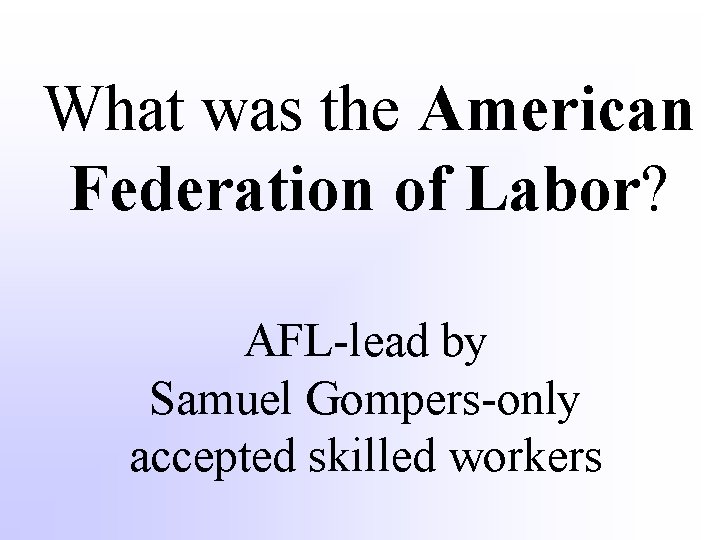 What was the American Federation of Labor?

AFL-lead by Samuel Gompers-only accepted skilled workers